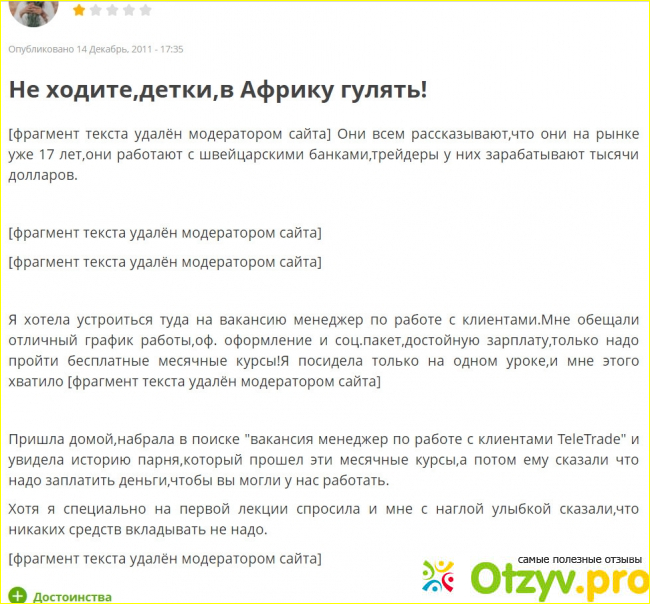 Опубликовано 14 Декабрь, 2011 - 17:35

Не ходите,детки,в Африку гулять!

[фрагмент текста удалён модератором сайта] Они всем рассказывают,что они на рынке уже 17 лет,они работают с швейцарскими банками,трейдеры у них зарабатывают тысячи долларов.

[фрагмент текста удалён модератором сайта]

[фрагмент текста удалён модератором сайта]

Я хотела устроиться туда на вакансию менеджер по работе с клиентами.Мне обещали отличный график работы,оф. оформление и соц.пакет,достойную зарплату,только надо пройти бесплатные месячные курсы!Я посидела только на одном уроке,и мне этого хватило [фрагмент текста удалён модератором сайта]

Пришла домой,набрала в поиске "вакансия менеджер по работе с клиентами TeleTrade" и увидела историю парня,который прошел эти месячные курсы,а потом ему сказали что надо заплатить деньги,чтобы вы могли у нас работать.

Хотя я специально на первой лекции спросила и мне с наглой улыбкой сказали,что никаких средств вкладывать не надо.

[фрагмент текста удалён модератором сайта]

Достоинства

самые полезные отзывы
Otzyv.pro